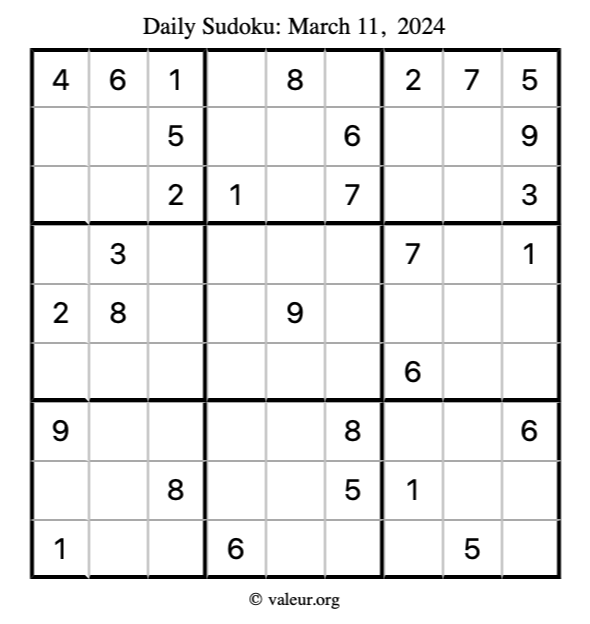 Daily Sudoku: March 11, 2024

| 4 | 6 | 1 |  | 8 |  | 2 | 7 | 5 |
|---|---|---|---|---|---|---|---|---|
|  |  | 5 |  |  | 6 |  |  | 9 |
|  |  | 2 | 1 |  | 7 |  |  | 3 |
|  | 3 |  |  |  |  | 7 |  | 1 |
| 2 | 8 |  |  | 9 |  |  |  |  |
|  |  |  |  |  |  | 6 |  |  |
| 9 |  |  |  |  | 8 |  |  | 6 |
|  |  | 8 |  |  | 5 | 1 |  |  |
| 1 |  |  | 6 |  |  |  | 5 |  |

© valeur.org